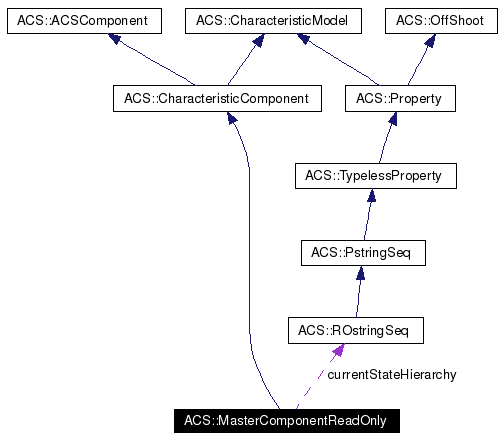 ACS::ACSComponent

ACS::CharacteristicModel

ACS::OffShoot

ACS::CharacteristicComponent

ACS::Property

ACS::TypelessProperty

ACS::PstringSeq

ACS::ROstringSeq

currentStateHierarchy

ACS::MasterComponentReadOnly